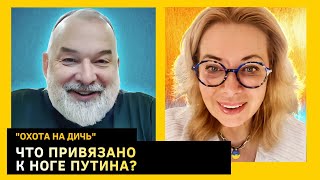 "ОХОТА НА ДИЧЬ"

ЧТО ПРИВЯЗАНО К НОГЕ ПУТИНА?